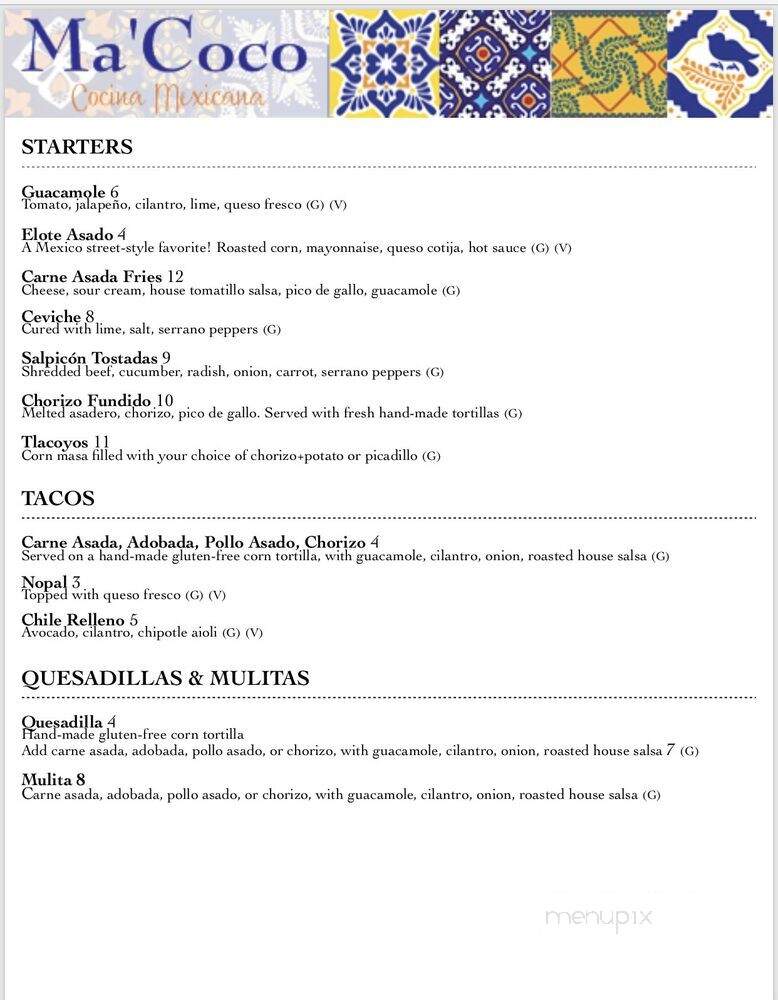 Ma'Coco
Cocina Mexicana

STARTERS

Guacamole 6
Tomato, jalapeño, cilantro, lime, queso fresco (G) (V)

Elote Asado 4
A Mexico street-style favorite! Roasted corn, mayonnaise, queso cotija, hot sauce (G) (V)

Carne Asada Fries 12
Cheese, sour cream, house tomatillo salsa, pico de gallo, guacamole (G)

Ceviche 8
Cured with lime, salt, serrano peppers (G)

Salpicón Tostadas 9
Shredded beef, cucumber, radish, onion, carrot, serrano peppers (G)

Chorizo Fundido 10
Melted asadero, chorizo, pico de gallo. Served with fresh hand-made tortillas (G)

Tlacoyos 11
Corn masa filled with your choice of chorizo+potato or picadillo (G)

TACOS

Carne Asada, Adobada, Pollo Asado, Chorizo 4
Served on a hand-made gluten-free corn tortilla, with guacamole, cilantro, onion, roasted house salsa (G)

Nopal 3
Topped with queso fresco (G) (V)

Chile Relleno 5
Avocado, cilantro, chipotle aioli (G) (V)

QUESADILLAS & MULITAS

Quesadilla 4
Hand-made gluten-free corn tortilla
Add carne asada, adobada, pollo asado, or chorizo, with guacamole, cilantro, onion, roasted house salsa 7 (G)

Mulita 8
Carne asada, adobada, pollo asado, or chorizo, with guacamole, cilantro, onion, roasted house salsa (G)

menupix